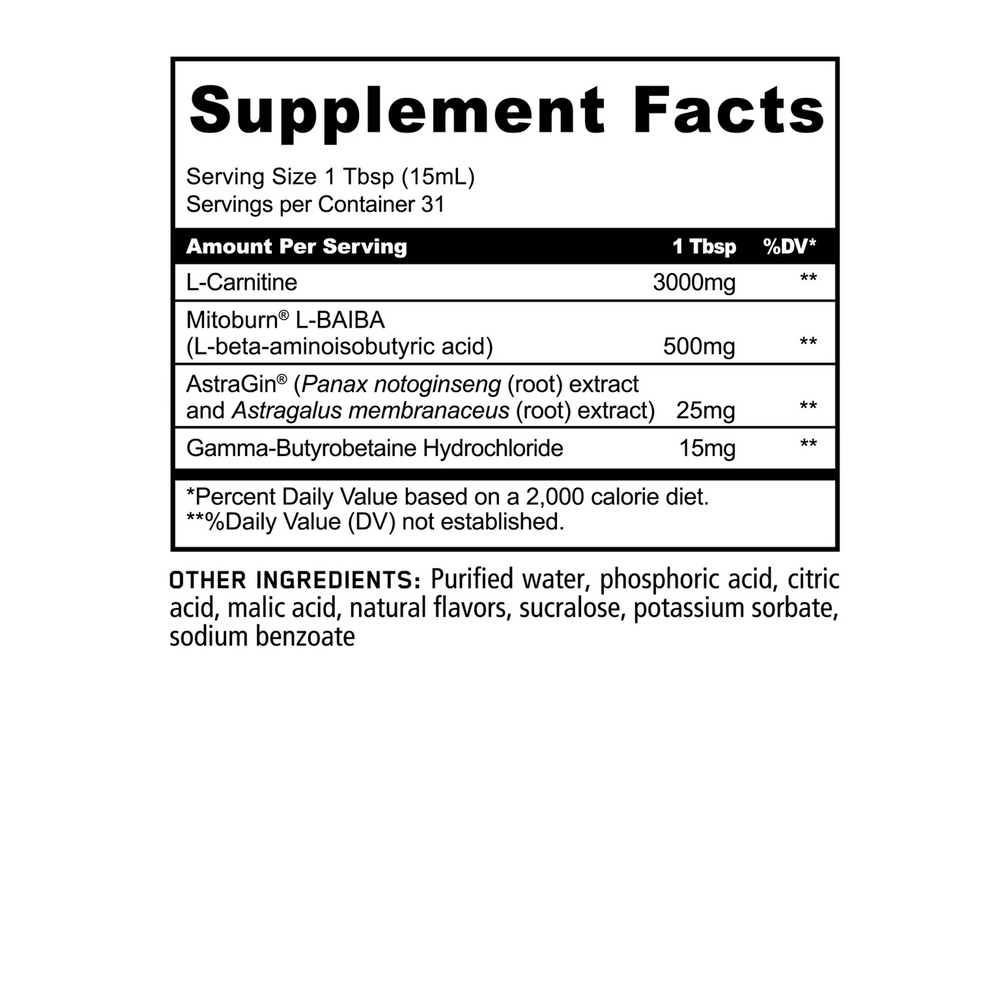 Supplement Facts

Serving Size 1 Tbsp (15mL)
Servings per Container 31

| Amount Per Serving | 1 Tbsp | %DV* |
|---|---|---|
| L-Carnitine | 3000mg | ** |
| Mitoburn® L-BAIBA (L-beta-aminoisobutyric acid) | 500mg | ** |
| AstraGin® (Panax notoginseng (root) extract and Astragalus membranaceus (root) extract) | 25mg | ** |
| Gamma-Butyrobetaine Hydrochloride | 15mg | ** |

*Percent Daily Value based on a 2,000 calorie diet.
**%Daily Value (DV) not established.

OTHER INGREDIENTS: Purified water, phosphoric acid, citric acid, malic acid, natural flavors, sucralose, potassium sorbate, sodium benzoate